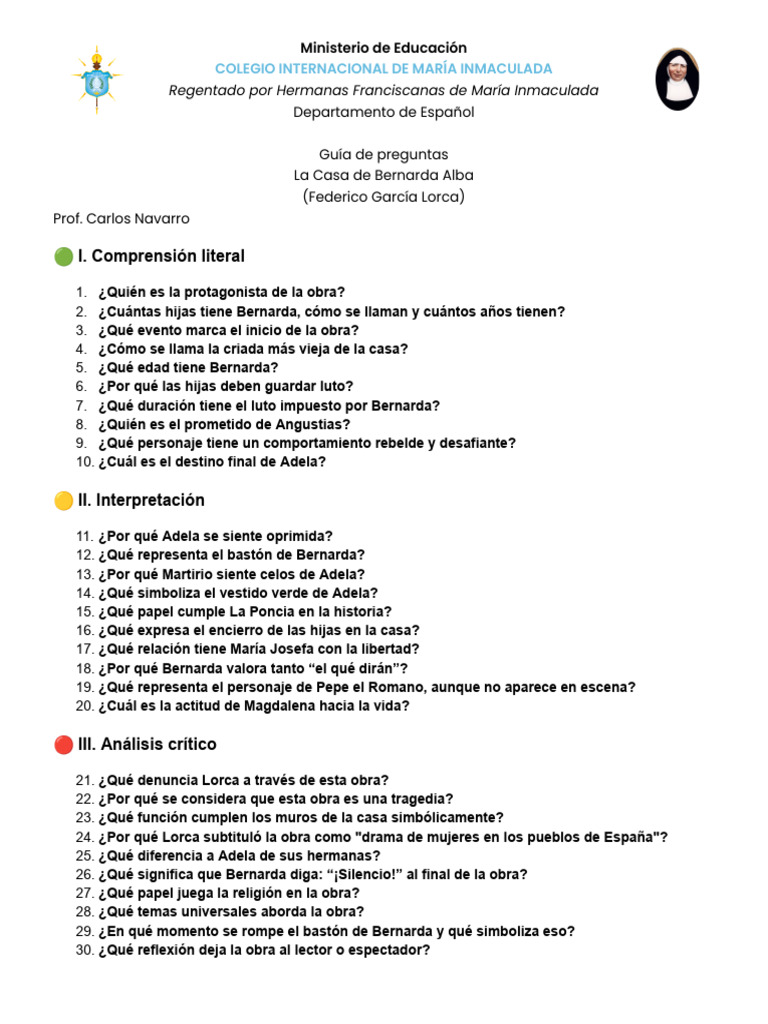 Ministerio de Educación
COLEGIO INTERNACIONAL DE MARÍA INMACULADA
Regentado por Hermanas Franciscanas de María Inmaculada
Departamento de Español

Guía de preguntas
La Casa de Bernarda Alba
(Federico García Lorca)

Prof. Carlos Navarro

I. Comprensión literal

1. ¿Quién es la protagonista de la obra?
2. ¿Cuántas hijas tiene Bernarda, cómo se llaman y cuántos años tienen?
3. ¿Qué evento marca el inicio de la obra?
4. ¿Cómo se llama la criada más vieja de la casa?
5. ¿Qué edad tiene Bernarda?
6. ¿Por qué las hijas deben guardar luto?
7. ¿Qué duración tiene el luto impuesto por Bernarda?
8. ¿Quién es el prometido de Angustias?
9. ¿Qué personaje tiene un comportamiento rebelde y desafiante?
10. ¿Cuál es el destino final de Adela?

II. Interpretación

11. ¿Por qué Adela se siente oprimida?
12. ¿Qué representa el bastón de Bernarda?
13. ¿Por qué Martirio siente celos de Adela?
14. ¿Qué simboliza el vestido verde de Adela?
15. ¿Qué papel cumple La Poncia en la historia?
16. ¿Qué expresa el encierro de las hijas en la casa?
17. ¿Qué relación tiene María Josefa con la libertad?
18. ¿Por qué Bernarda valora tanto "el qué dirán"?
19. ¿Qué representa el personaje de Pepe el Romano, aunque no aparece en escena?
20. ¿Cuál es la actitud de Magdalena hacia la vida?

III. Análisis crítico

21. ¿Qué denuncia Lorca a través de esta obra?
22. ¿Por qué se considera que esta obra es una tragedia?
23. ¿Qué función cumplen los muros de la casa simbólicamente?
24. ¿Por qué Lorca subtituló la obra como "drama de mujeres en los pueblos de España"?
25. ¿Qué diferencia a Adela de sus hermanas?
26. ¿Qué significa que Bernarda diga: "¡Silencio!" al final de la obra?
27. ¿Qué papel juega la religión en la obra?
28. ¿Qué temas universales aborda la obra?
29. ¿En qué momento se rompe el bastón de Bernarda y qué simboliza eso?
30. ¿Qué reflexión deja la obra al lector o espectador?